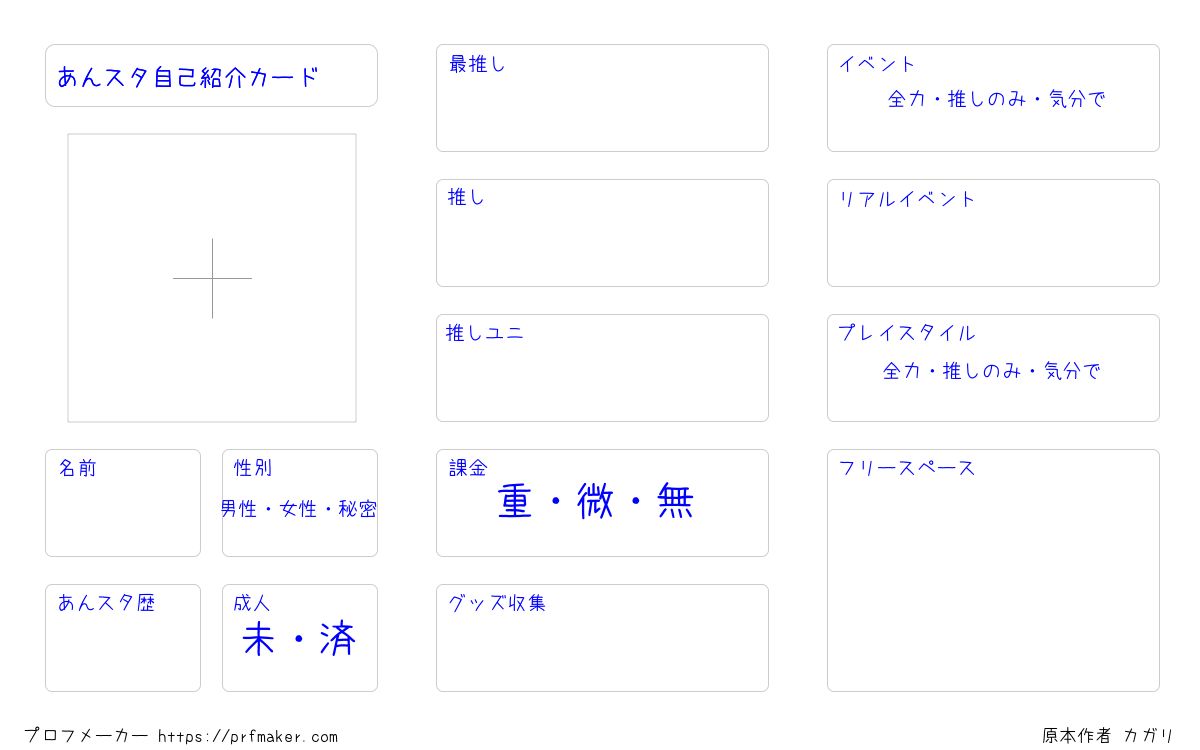 あんスタ自己紹介カード

名前

性別
男性・女性・秘密

あんスタ歴

成人
未・済

最推し

推し

推しユニ

課金
重・微・無

グッズ収集

イベント
全力・推しのみ・気分で

リアルイベント

プレイスタイル
全力・推しのみ・気分で

フリースペース

プロフメーカー https://prfmaker.com

原本作者 カガリ